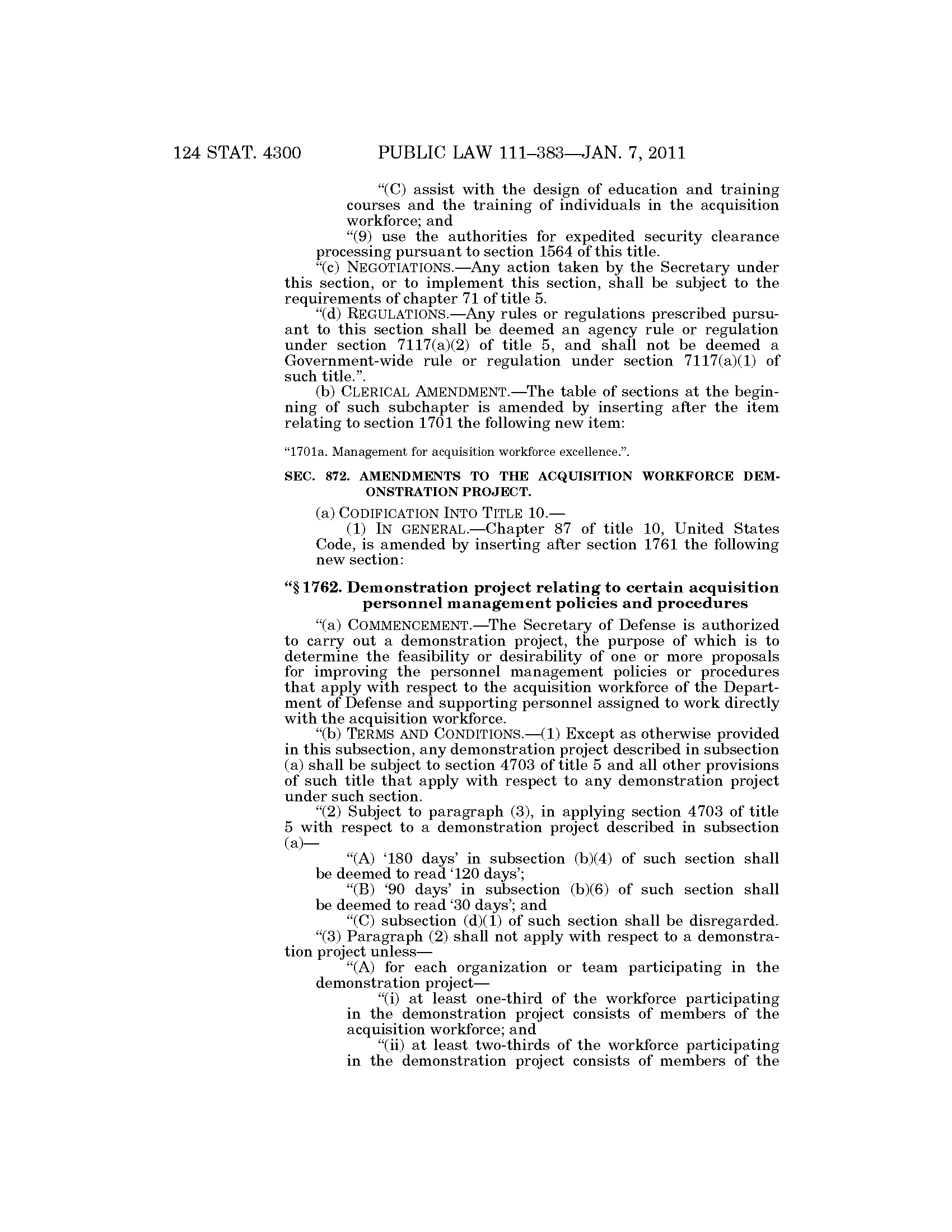 124 STAT. 4300 PUBLIC LAW 111–383—JAN. 7, 2011

“(C) assist with the design of education and training courses and the training of individuals in the acquisition workforce; and

“(9) use the authorities for expedited security clearance processing pursuant to section 1564 of this title.

“(c) NEGOTIATIONS.—Any action taken by the Secretary under this section, or to implement this section, shall be subject to the requirements of chapter 71 of title 5.

“(d) REGULATIONS.—Any rules or regulations prescribed pursuant to this section shall be deemed an agency rule or regulation under section 7117(a)(2) of title 5, and shall not be deemed a Government-wide rule or regulation under section 7117(a)(1) of such title.”.

(b) CLERICAL AMENDMENT.—The table of sections at the beginning of such subchapter is amended by inserting after the item relating to section 1701 the following new item:

“1701a. Management for acquisition workforce excellence.”.

SEC. 872. AMENDMENTS TO THE ACQUISITION WORKFORCE DEMONSTRATION PROJECT.

(a) CODIFICATION INTO TITLE 10.—

(1) IN GENERAL.—Chapter 87 of title 10, United States Code, is amended by inserting after section 1761 the following new section:

“§ 1762. Demonstration project relating to certain acquisition personnel management policies and procedures

“(a) COMMENCEMENT.—The Secretary of Defense is authorized to carry out a demonstration project, the purpose of which is to determine the feasibility or desirability of one or more proposals for improving the personnel management policies or procedures that apply with respect to the acquisition workforce of the Department of Defense and supporting personnel assigned to work directly with the acquisition workforce.

“(b) TERMS AND CONDITIONS.—(1) Except as otherwise provided in this subsection, any demonstration project described in subsection (a) shall be subject to section 4703 of title 5 and all other provisions of such title that apply with respect to any demonstration project under such section.

“(2) Subject to paragraph (3), in applying section 4703 of title 5 with respect to a demonstration project described in subsection (a)—

“(A) ‘180 days’ in subsection (b)(4) of such section shall be deemed to read ‘120 days’;

“(B) ‘90 days’ in subsection (b)(6) of such section shall be deemed to read ‘30 days’; and

“(C) subsection (d)(1) of such section shall be disregarded.

“(3) Paragraph (2) shall not apply with respect to a demonstration project unless—

“(A) for each organization or team participating in the demonstration project—

“(i) at least one-third of the workforce participating in the demonstration project consists of members of the acquisition workforce; and

“(ii) at least two-thirds of the workforce participating in the demonstration project consists of members of the